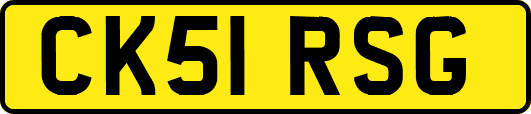 CK51 RSG